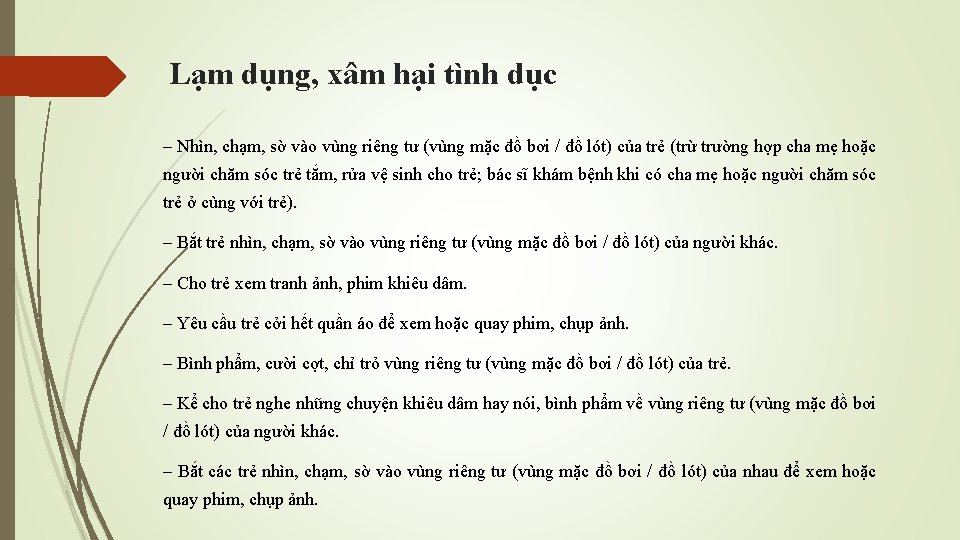 Lạm dụng, xâm hại tình dục

– Nhìn, chạm, sờ vào vùng riêng tư (vùng mặc đồ bơi / đồ lót) của trẻ (trừ trường hợp cha mẹ hoặc người chăm sóc trẻ tắm, rửa vệ sinh cho trẻ; bác sĩ khám bệnh khi có cha mẹ hoặc người chăm sóc trẻ ở cùng với trẻ).

– Bắt trẻ nhìn, chạm, sờ vào vùng riêng tư (vùng mặc đồ bơi / đồ lót) của người khác.

– Cho trẻ xem tranh ảnh, phim khiêu dâm.

– Yêu cầu trẻ cởi hết quần áo để xem hoặc quay phim, chụp ảnh.

– Bình phẩm, cười cợt, chỉ trỏ vùng riêng tư (vùng mặc đồ bơi / đồ lót) của trẻ.

– Kể cho trẻ nghe những chuyện khiêu dâm hay nói, bình phẩm về vùng riêng tư (vùng mặc đồ bơi / đồ lót) của người khác.

– Bắt các trẻ nhìn, chạm, sờ vào vùng riêng tư (vùng mặc đồ bơi / đồ lót) của nhau để xem hoặc quay phim, chụp ảnh.